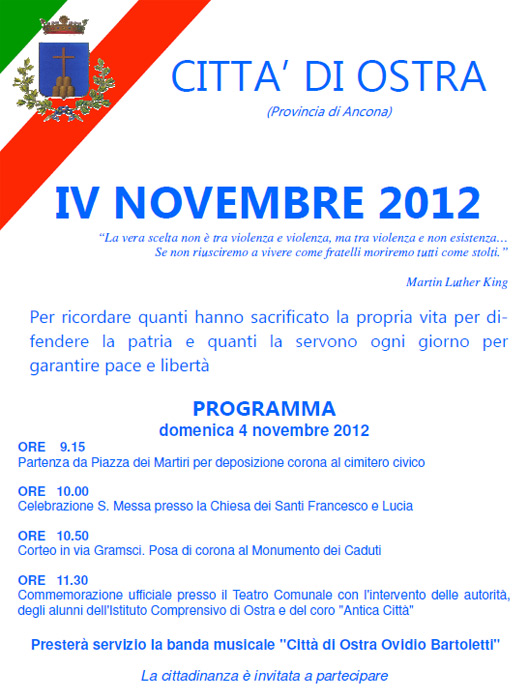 CITTA' DI OSTRA

(Provincia di Ancona)

IV NOVEMBRE 2012

"La vera scelta non è tra violenza e violenza, ma tra violenza e non esistenza… Se non riusciremo a vivere come fratelli moriremo tutti come stolti."

Martin Luther King

Per ricordare quanti hanno sacrificato la propria vita per difendere la patria e quanti la servono ogni giorno per garantire pace e libertà

PROGRAMMA
domenica 4 novembre 2012

ORE 9.15
Partenza da Piazza dei Martiri per deposizione corona al cimitero civico

ORE 10.00
Celebrazione S. Messa presso la Chiesa dei Santi Francesco e Lucia

ORE 10.50
Corteo in via Gramsci. Posa di corona al Monumento dei Caduti

ORE 11.30
Commemorazione ufficiale presso il Teatro Comunale con l'intervento delle autorità, degli alunni dell'Istituto Comprensivo di Ostra e del coro "Antica Città"

Presterà servizio la banda musicale "Città di Ostra Ovidio Bartoletti"

La cittadinanza è invitata a partecipare